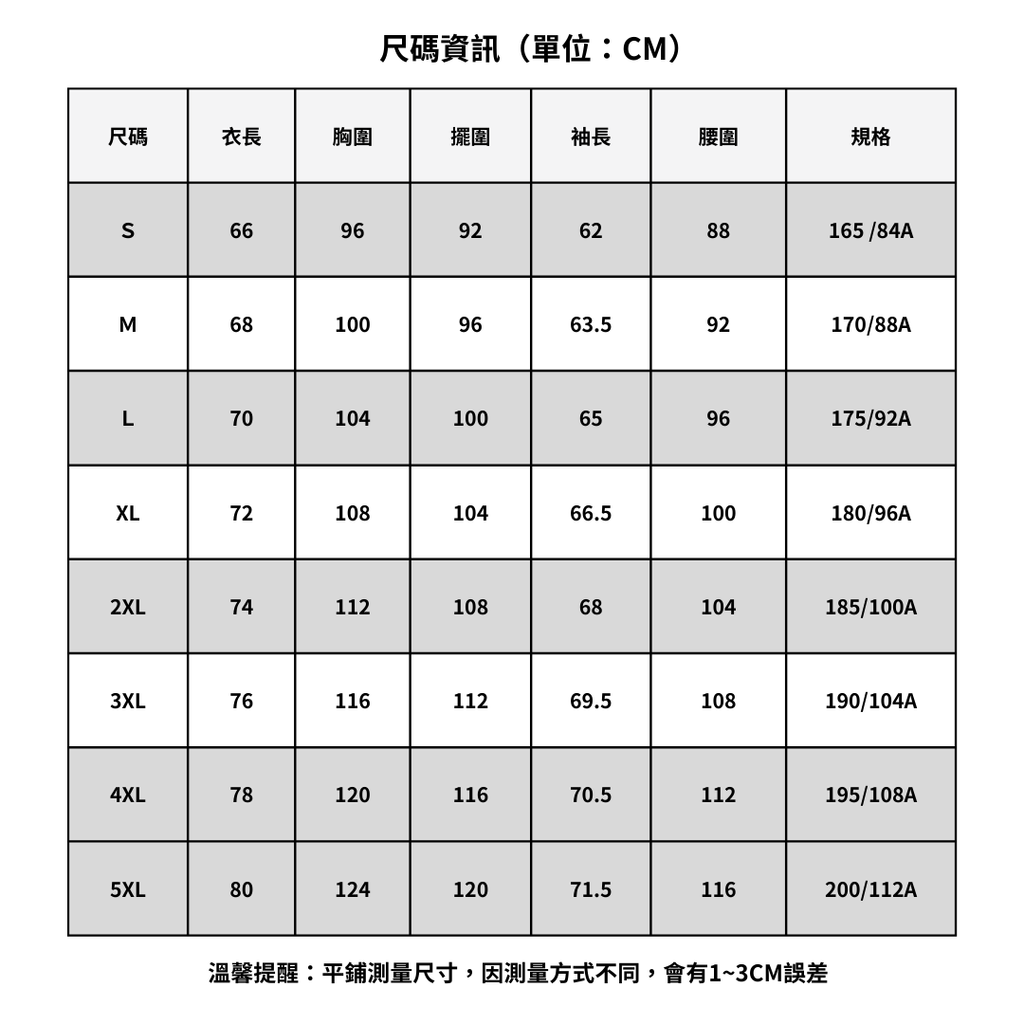 尺碼資訊（單位：CM）

| 尺碼 | 衣長 | 胸圍 | 擺圍 | 袖長 | 腰圍 | 規格 |
|---|---|---|---|---|---|---|
| S | 66 | 96 | 92 | 62 | 88 | 165 /84A |
| M | 68 | 100 | 96 | 63.5 | 92 | 170/88A |
| L | 70 | 104 | 100 | 65 | 96 | 175/92A |
| XL | 72 | 108 | 104 | 66.5 | 100 | 180/96A |
| 2XL | 74 | 112 | 108 | 68 | 104 | 185/100A |
| 3XL | 76 | 116 | 112 | 69.5 | 108 | 190/104A |
| 4XL | 78 | 120 | 116 | 70.5 | 112 | 195/108A |
| 5XL | 80 | 124 | 120 | 71.5 | 116 | 200/112A |

溫馨提醒：平鋪測量尺寸，因測量方式不同，會有1~3CM誤差